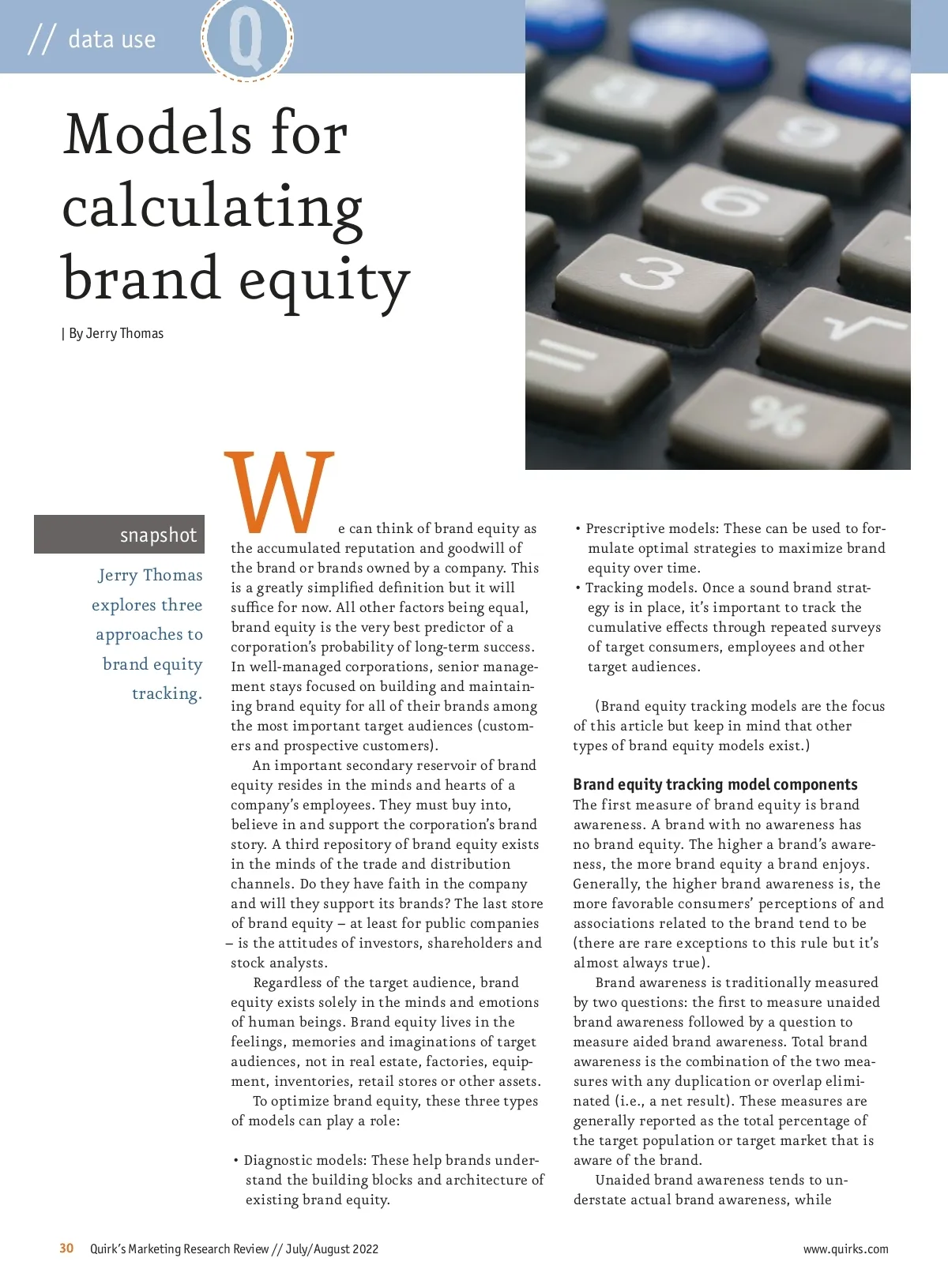 // data use

Q

Models for calculating brand equity

| By Jerry Thomas

snapshot

Jerry Thomas explores three approaches to brand equity tracking.

We can think of brand equity as the accumulated reputation and goodwill of the brand or brands owned by a company. This is a greatly simplified definition but it will suffice for now. All other factors being equal, brand equity is the very best predictor of a corporation's probability of long-term success. In well-managed corporations, senior management stays focused on building and maintaining brand equity for all of their brands among the most important target audiences (customers and prospective customers).

An important secondary reservoir of brand equity resides in the minds and hearts of a company's employees. They must buy into, believe in and support the corporation's brand story. A third repository of brand equity exists in the minds of the trade and distribution channels. Do they have faith in the company and will they support its brands? The last store of brand equity – at least for public companies – is the attitudes of investors, shareholders and stock analysts.

Regardless of the target audience, brand equity exists solely in the minds and emotions of human beings. Brand equity lives in the feelings, memories and imaginations of target audiences, not in real estate, factories, equipment, inventories, retail stores or other assets.

To optimize brand equity, these three types of models can play a role:

• Diagnostic models: These help brands understand the building blocks and architecture of existing brand equity.
• Prescriptive models: These can be used to formulate optimal strategies to maximize brand equity over time.
• Tracking models. Once a sound brand strategy is in place, it's important to track the cumulative effects through repeated surveys of target consumers, employees and other target audiences.

(Brand equity tracking models are the focus of this article but keep in mind that other types of brand equity models exist.)

Brand equity tracking model components
The first measure of brand equity is brand awareness. A brand with no awareness has no brand equity. The higher a brand's awareness, the more brand equity a brand enjoys. Generally, the higher brand awareness is, the more favorable consumers' perceptions of and associations related to the brand tend to be (there are rare exceptions to this rule but it's almost always true).

Brand awareness is traditionally measured by two questions: the first to measure unaided brand awareness followed by a question to measure aided brand awareness. Total brand awareness is the combination of the two measures with any duplication or overlap eliminated (i.e., a net result). These measures are generally reported as the total percentage of the target population or target market that is aware of the brand.

Unaided brand awareness tends to understate actual brand awareness, while

30 Quirk's Marketing Research Review // July/August 2022

www.quirks.com